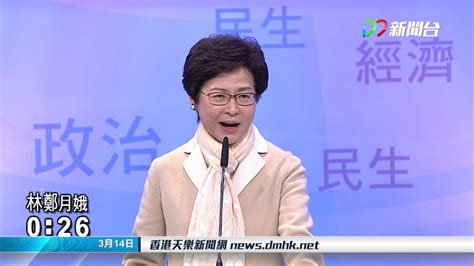 民生

新聞台

經濟

政治

民生

林鄭月娥
0:26

3月14日

香港天樂新聞網 news.dmhk.net